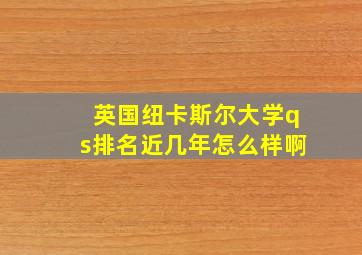 英国纽卡斯尔大学qs排名近几年怎么样啊